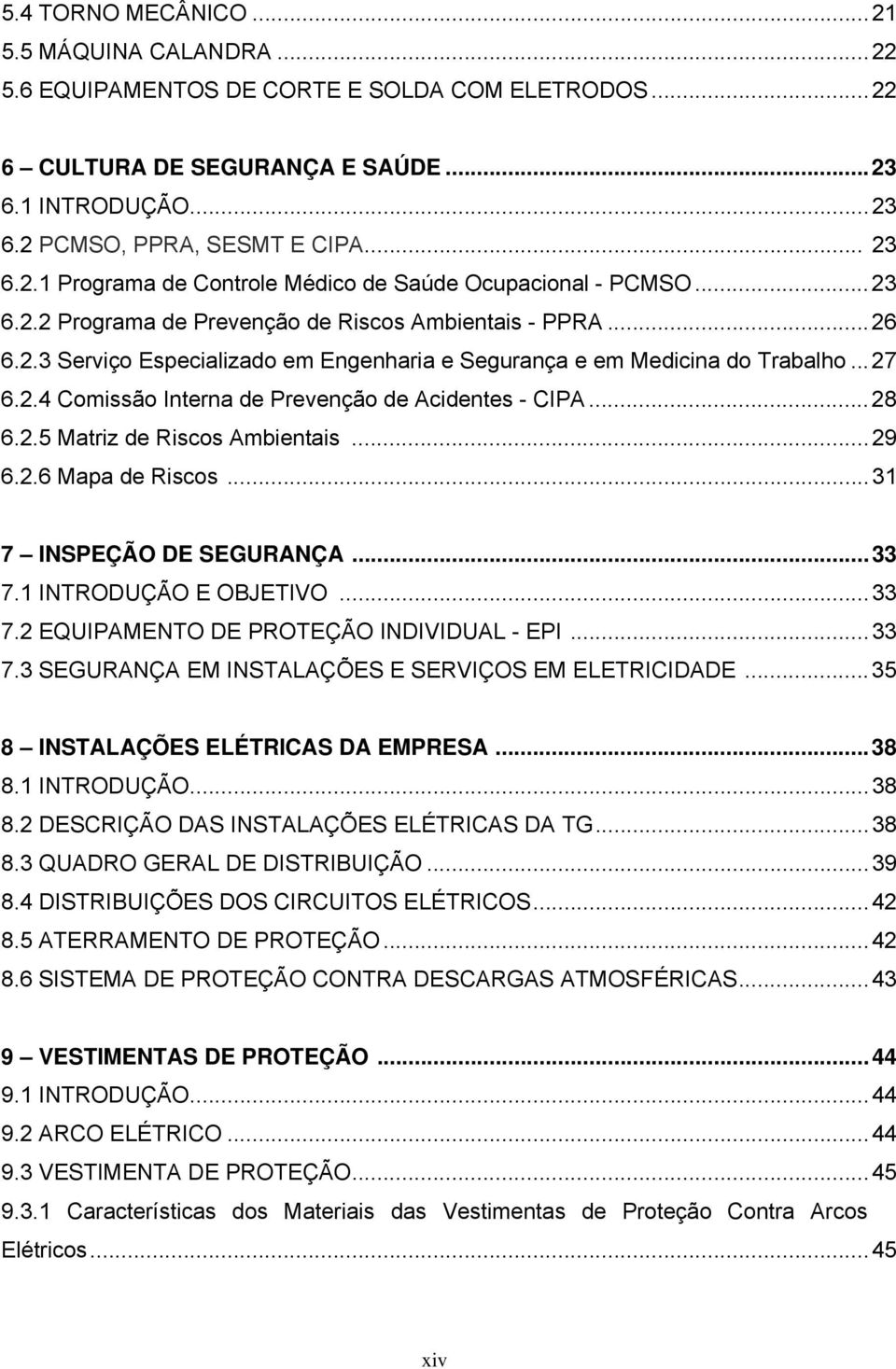 5.4 TORNO MECÂNICO ... 21
5.5 MÁQUINA CALANDRA ... 22
5.6 EQUIPAMENTOS DE CORTE E SOLDA COM ELETRODOS ... 22

6 – CULTURA DE SEGURANÇA E SAÚDE ... 23
6.1 INTRODUÇÃO ... 23
6.2 PCMSO, PPRA, SESMT E CIPA ... 23
6.2.1 Programa de Controle Médico de Saúde Ocupacional - PCMSO ... 23
6.2.2 Programa de Prevenção de Riscos Ambientais - PPRA ... 26
6.2.3 Serviço Especializado em Engenharia e Segurança e em Medicina do Trabalho ... 27
6.2.4 Comissão Interna de Prevenção de Acidentes - CIPA ... 28
6.2.5 Matriz de Riscos Ambientais ... 29
6.2.6 Mapa de Riscos ... 31

7 – INSPEÇÃO DE SEGURANÇA ... 33
7.1 INTRODUÇÃO E OBJETIVO ... 33
7.2 EQUIPAMENTO DE PROTEÇÃO INDIVIDUAL - EPI ... 33
7.3 SEGURANÇA EM INSTALAÇÕES E SERVIÇOS EM ELETRICIDADE ... 35

8 – INSTALAÇÕES ELÉTRICAS DA EMPRESA ... 38
8.1 INTRODUÇÃO ... 38
8.2 DESCRIÇÃO DAS INSTALAÇÕES ELÉTRICAS DA TG ... 38
8.3 QUADRO GERAL DE DISTRIBUIÇÃO ... 39
8.4 DISTRIBUIÇÕES DOS CIRCUITOS ELÉTRICOS ... 42
8.5 ATERRAMENTO DE PROTEÇÃO ... 42
8.6 SISTEMA DE PROTEÇÃO CONTRA DESCARGAS ATMOSFÉRICAS ... 43

9 – VESTIMENTAS DE PROTEÇÃO ... 44
9.1 INTRODUÇÃO ... 44
9.2 ARCO ELÉTRICO ... 44
9.3 VESTIMENTA DE PROTEÇÃO ... 45
9.3.1 Características dos Materiais das Vestimentas de Proteção Contra Arcos Elétricos ... 45

xiv